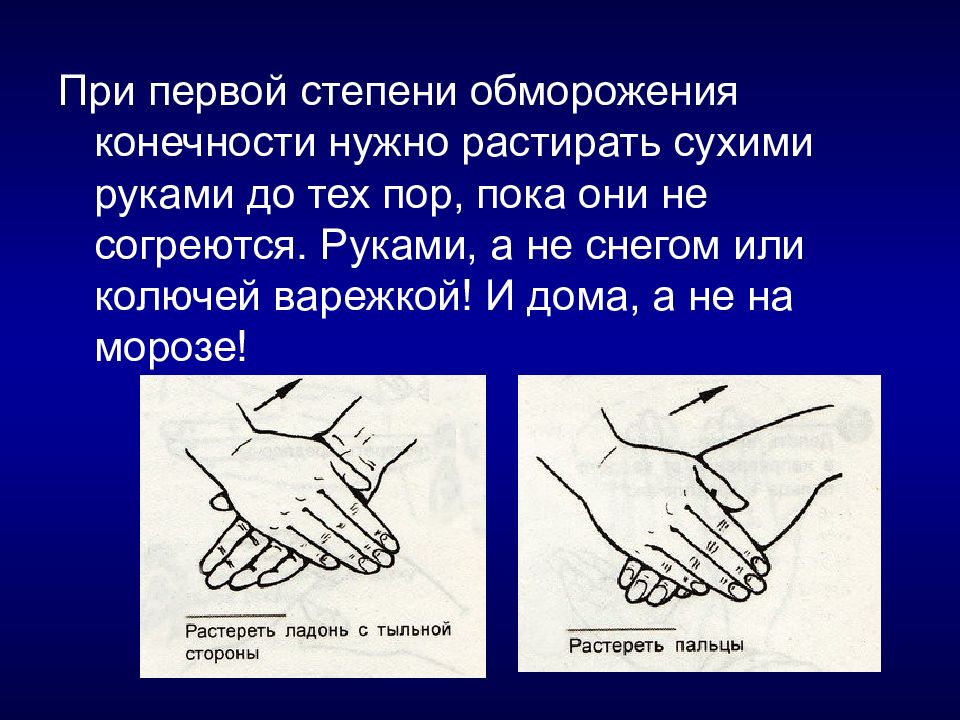 При первой степени обморожения конечности нужно растирать сухими руками до тех пор, пока они не согреются. Руками, а не снегом или колючей варежкой! И дома, а не на морозе!

Растереть ладонь с тыльной стороны

Растереть пальцы